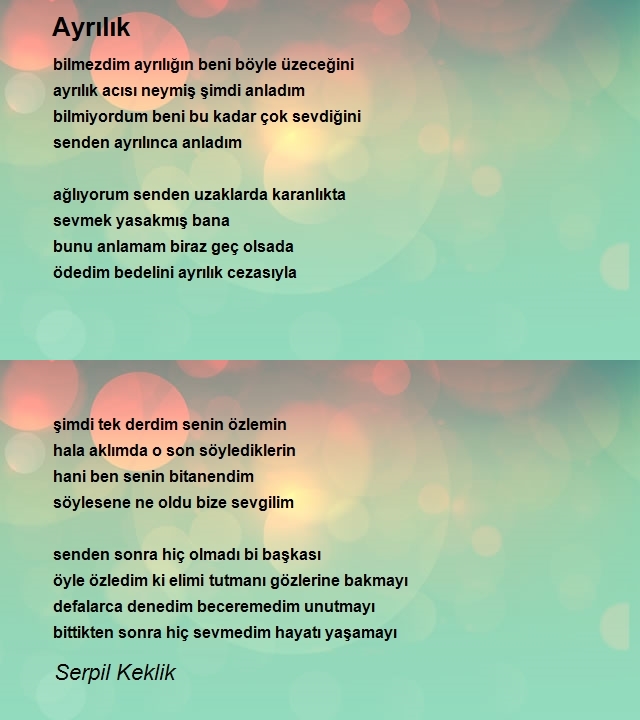 Ayrılık

bilmezdim ayrılığın beni böyle üzeceğini
ayrılık acısı neymiş şimdi anladım
bilmiyordum beni bu kadar çok sevdiğini
senden ayrılınca anladım

ağlıyorum senden uzaklarda karanlıkta
sevmek yasakmış bana
bunu anlamam biraz geç olsada
ödedim bedelini ayrılık cezasıyla

şimdi tek derdim senin özlemin
hala aklımda o son söylediklerin
hani ben senin bitanendim
söylesene ne oldu bize sevgilim

senden sonra hiç olmadı bi başkası
öyle özledim ki elimi tutmanı gözlerine bakmayı
defalarca denedim beceremedim unutmayı
bittikten sonra hiç sevmedim hayatı yaşamayı

Serpil Keklik